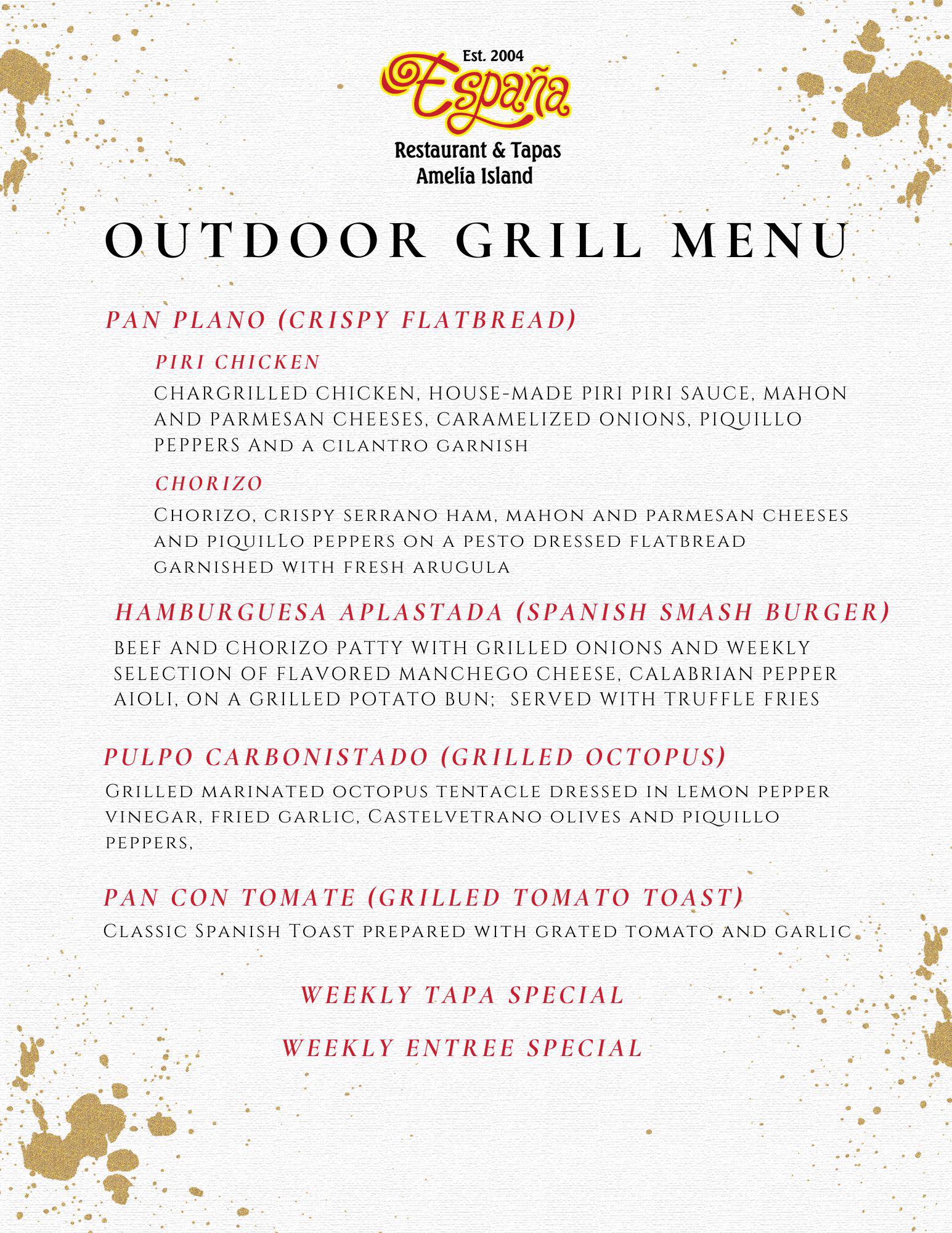 Est. 2004
España
Restaurant & Tapas
Amelia Island

OUTDOOR GRILL MENU

PAN PLANO (CRISPY FLATBREAD)

PIRI CHICKEN
CHARGRILLED CHICKEN, HOUSE-MADE PIRI PIRI SAUCE, MAHON AND PARMESAN CHEESES, CARAMELIZED ONIONS, PIQUILLO PEPPERS And a cilantro garnish

CHORIZO
Chorizo, crispy serrano ham, mahon and parmesan cheeses and piquilLo peppers on a pesto dressed flatbread garnished with fresh arugula

HAMBURGUESA APLASTADA (SPANISH SMASH BURGER)
BEEF AND CHORIZO PATTY WITH GRILLED ONIONS AND WEEKLY SELECTION OF FLAVORED MANCHEGO CHEESE, CALABRIAN PEPPER AIOLI, ON A GRILLED POTATO BUN; SERVED WITH TRUFFLE FRIES

PULPO CARBONISTADO (GRILLED OCTOPUS)
Grilled marinated octopus tentacle dressed in lemon pepper vinegar, fried garlic, Castelvetrano olives and piquillo peppers,

PAN CON TOMATE (GRILLED TOMATO TOAST)
Classic Spanish Toast prepared with grated tomato and garlic

WEEKLY TAPA SPECIAL

WEEKLY ENTREE SPECIAL